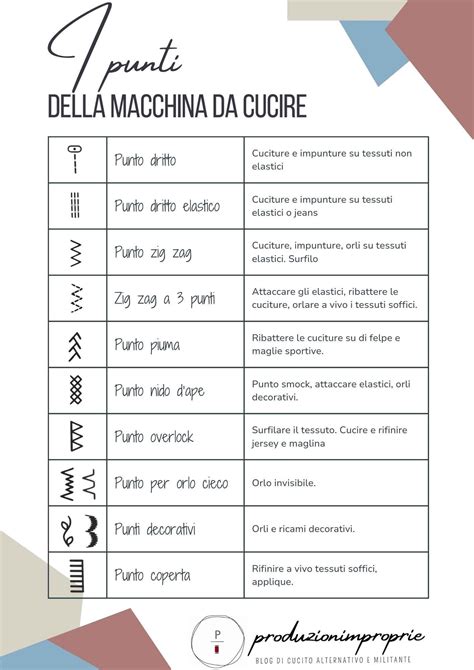 I punti
DELLA MACCHINA DA CUCIRE

| | | |
|---|---|---|
| | Punto dritto | Cuciture e impunture su tessuti non elastici |
| | Punto dritto elastico | Cuciture e impunture su tessuti elastici o jeans |
| | Punto zig zag | Cuciture, impunture, orli su tessuti elastici. Surfilo |
| | Zig zag a 3 punti | Attaccare gli elastici, ribattere le cuciture, orlare a vivo i tessuti soffici. |
| | Punto piuma | Ribattere le cuciture su di felpe e maglie sportive. |
| | Punto nido d'ape | Punto smock, attaccare elastici, orli decorativi. |
| | Punto overlock | Surfilare il tessuto. Cucire e rifinire jersey e maglina |
| | Punto per orlo cieco | Orlo invisibile. |
| | Punti decorativi | Orli e ricami decorativi. |
| | Punto coperta | Rifinire a vivo tessuti soffici, applique. |

P
produzionimproprie
BLOG DI CUCITO ALTERNATIVO E MILITANTE